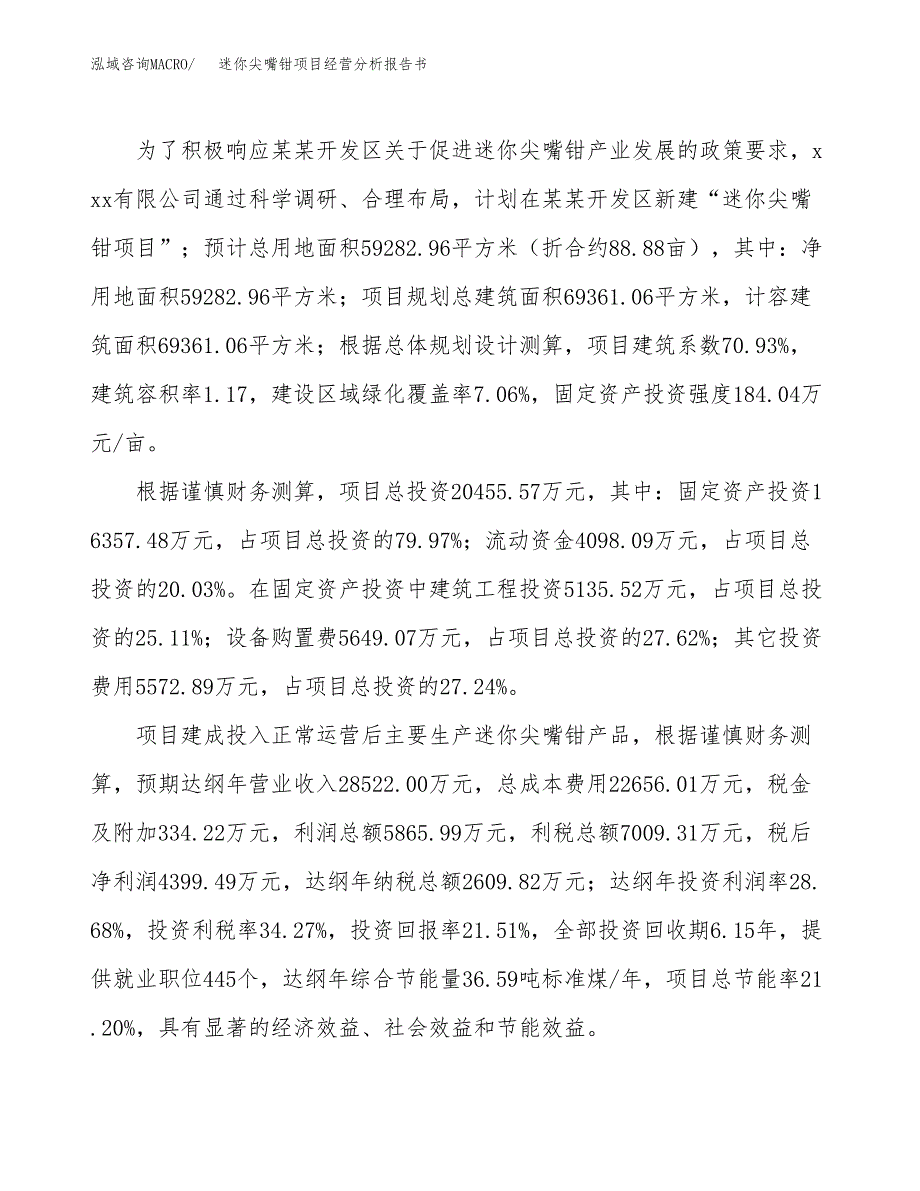 泓域咨询MACRO/　迷你尖嘴钳项目经营分析报告书

为了积极响应某某开发区关于促进迷你尖嘴钳产业发展的政策要求，xxx有限公司通过科学调研、合理布局，计划在某某开发区新建“迷你尖嘴钳项目”；预计总用地面积59282.96平方米（折合约88.88亩），其中：净用地面积59282.96平方米；项目规划总建筑面积69361.06平方米，计容建筑面积69361.06平方米；根据总体规划设计测算，项目建筑系数70.93%，建筑容积率1.17，建设区域绿化覆盖率7.06%，固定资产投资强度184.04万元/亩。

根据谨慎财务测算，项目总投资20455.57万元，其中：固定资产投资16357.48万元，占项目总投资的79.97%；流动资金4098.09万元，占项目总投资的20.03%。在固定资产投资中建筑工程投资5135.52万元，占项目总投资的25.11%；设备购置费5649.07万元，占项目总投资的27.62%；其它投资费用5572.89万元，占项目总投资的27.24%。

项目建成投入正常运营后主要生产迷你尖嘴钳产品，根据谨慎财务测算，预期达纲年营业收入28522.00万元，总成本费用22656.01万元，税金及附加334.22万元，利润总额5865.99万元，利税总额7009.31万元，税后净利润4399.49万元，达纲年纳税总额2609.82万元；达纲年投资利润率28.68%，投资利税率34.27%，投资回报率21.51%，全部投资回收期6.15年，提供就业职位445个，达纲年综合节能量36.59吨标准煤/年，项目总节能率21.20%，具有显著的经济效益、社会效益和节能效益。